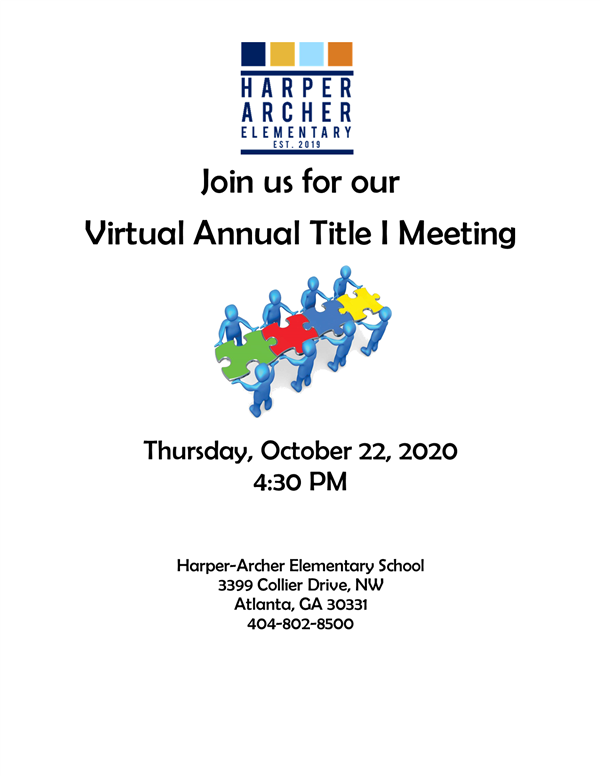 HARPER
ARCHER
ELEMENTARY
EST. 2019

Join us for our

Virtual Annual Title I Meeting

Thursday, October 22, 2020
4:30 PM

Harper-Archer Elementary School
3399 Collier Drive, NW
Atlanta, GA 30331
404-802-8500